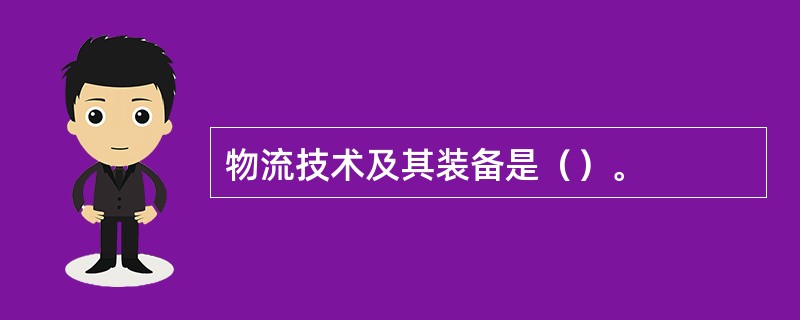 物流技术及其装备是（）。